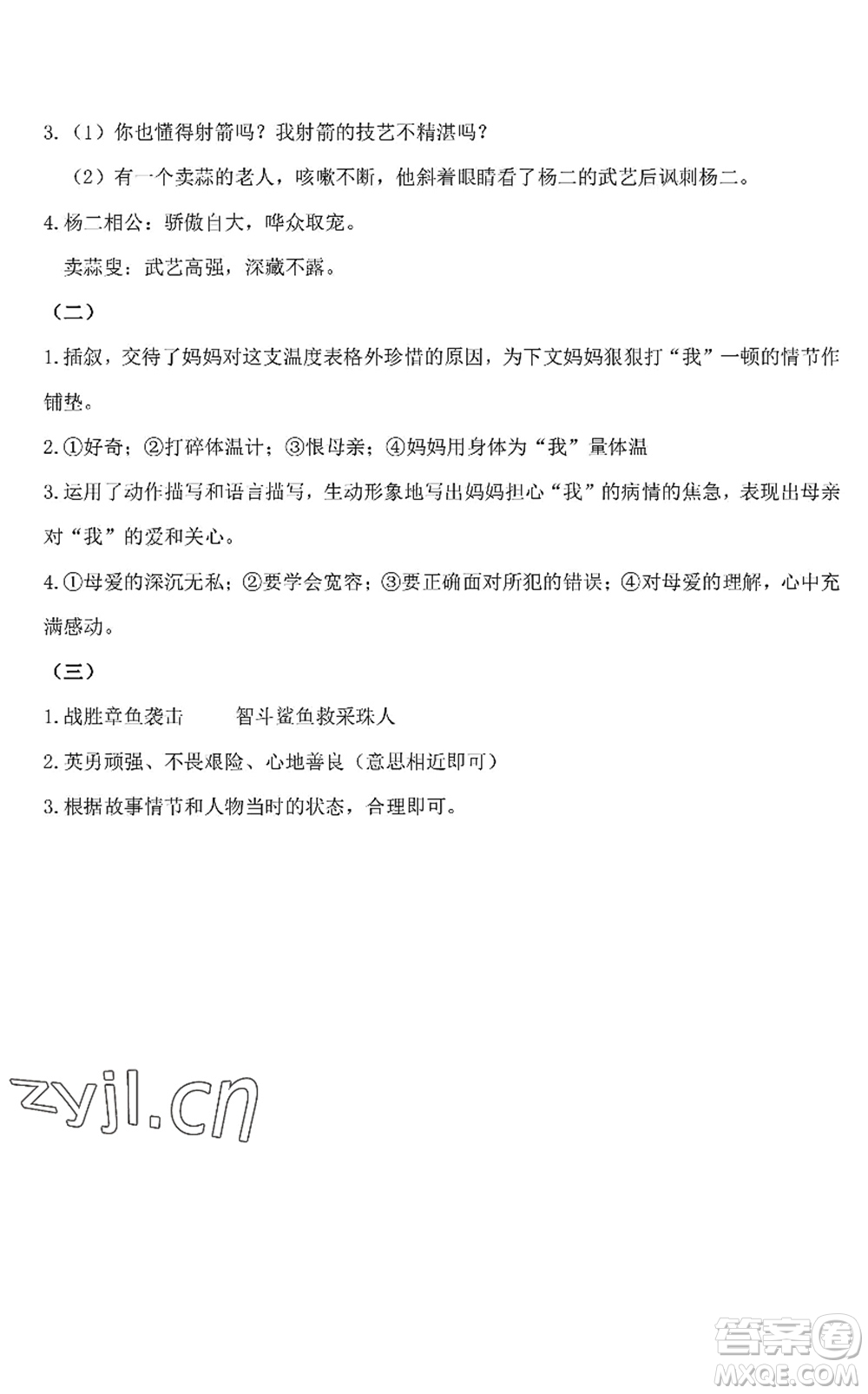 3.（1）你也懂得射箭吗？我射箭的技艺不精湛吗？

（2）有一个卖蒜的老人，咳嗽不断，他斜着眼睛看了杨二的武艺后讽刺杨二。

4.杨二相公：骄傲自大，哗众取宠。

卖蒜叟：武艺高强，深藏不露。

（二）

1.插叙，交待了妈妈对这支温度表格外珍惜的原因，为下文妈妈狠狠打“我”一顿的情节作铺垫。

2.①好奇；②打碎体温计；③恨母亲；④妈妈用身体为“我”量体温

3.运用了动作描写和语言描写，生动形象地写出妈妈担心“我”的病情的焦急，表现出母亲对“我”的爱和关心。

4.①母爱的深沉无私；②要学会宽容；③要正确面对所犯的错误；④对母爱的理解，心中充满感动。

（三）

1.战胜章鱼袭击　　智斗鲨鱼救采珠人

2.英勇顽强、不畏艰险、心地善良（意思相近即可）

3.根据故事情节和人物当时的状态，合理即可。

zyjl.cn

答案圈
MXQE.COM